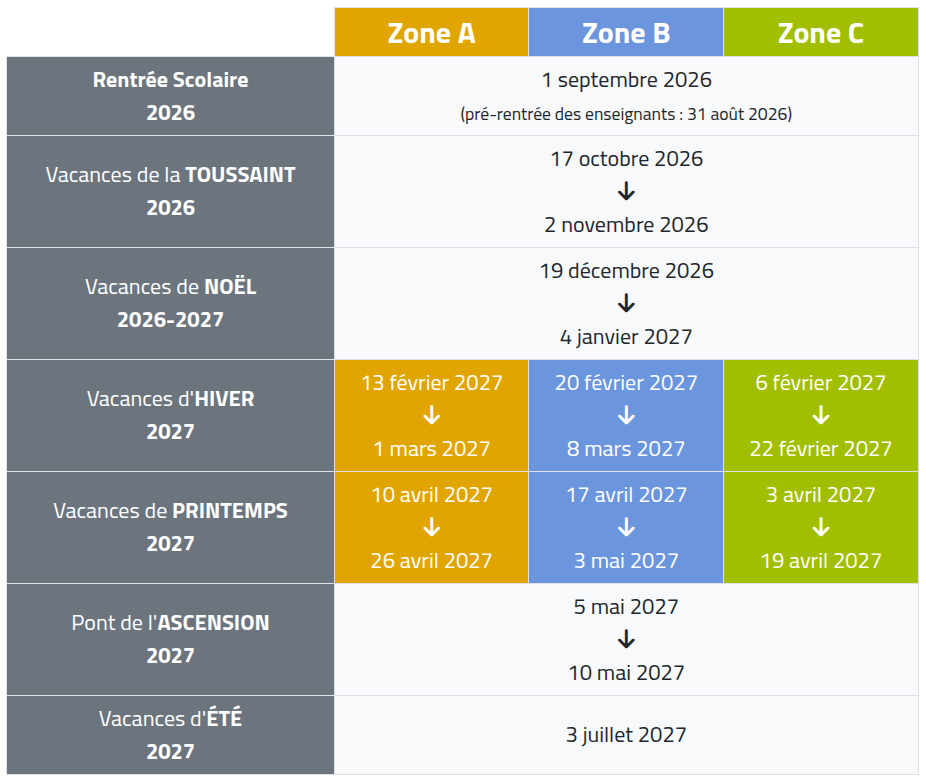 |  | Zone A | Zone B | Zone C |
|---|---|---|---|
| Rentrée Scolaire 2026 | 1 septembre 2026 (pré-rentrée des enseignants : 31 août 2026) | | |
| Vacances de la TOUSSAINT 2026 | 17 octobre 2026 ↓ 2 novembre 2026 | | |
| Vacances de NOËL 2026-2027 | 19 décembre 2026 ↓ 4 janvier 2027 | | |
| Vacances d'HIVER 2027 | 13 février 2027 ↓ 1 mars 2027 | 20 février 2027 ↓ 8 mars 2027 | 6 février 2027 ↓ 22 février 2027 |
| Vacances de PRINTEMPS 2027 | 10 avril 2027 ↓ 26 avril 2027 | 17 avril 2027 ↓ 3 mai 2027 | 3 avril 2027 ↓ 19 avril 2027 |
| Pont de l'ASCENSION 2027 | 5 mai 2027 ↓ 10 mai 2027 | | |
| Vacances d'ÉTÉ 2027 | 3 juillet 2027 | | |